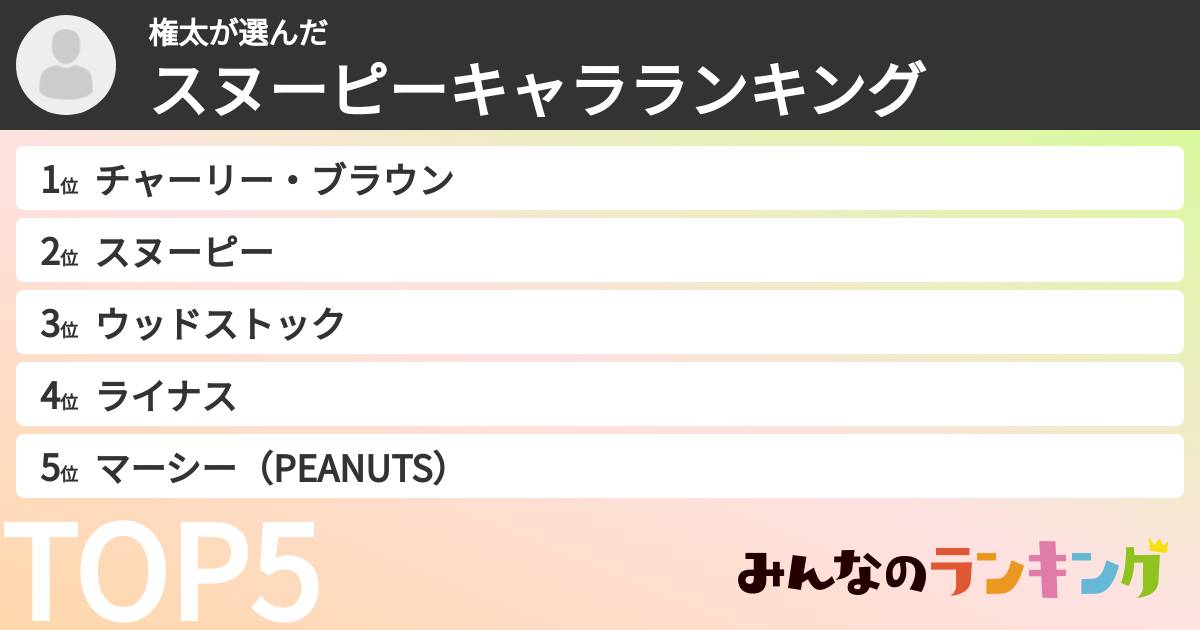 権太が選んだ
スヌーピーキャラランキング

1位 チャーリー・ブラウン
2位 スヌーピー
3位 ウッドストック
4位 ライナス
5位 マーシー（PEANUTS）

TOP5

みんなのランキング